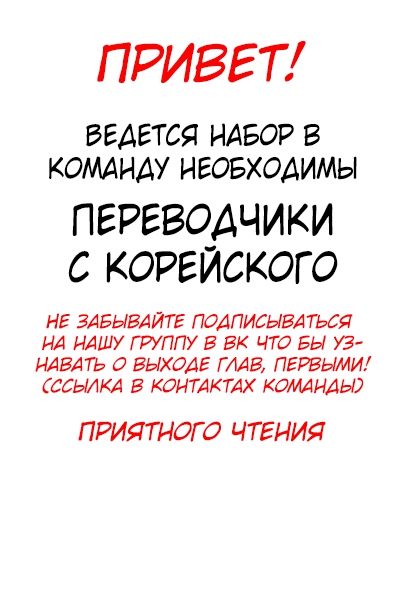 ПРИВЕТ!

ВЕДЕТСЯ НАБОР В КОМАНДУ НЕОБХОДИМЫ

ПЕРЕВОДЧИКИ С КОРЕЙСКОГО

НЕ ЗАБЫВАЙТЕ ПОДПИСЫВАТЬСЯ НА НАШУ ГРУППУ В ВК ЧТО БЫ УЗНАВАТЬ О ВЫХОДЕ ГЛАВ, ПЕРВЫМИ! (ССЫЛКА В КОНТАКТАХ КОМАНДЫ)

ПРИЯТНОГО ЧТЕНИЯ